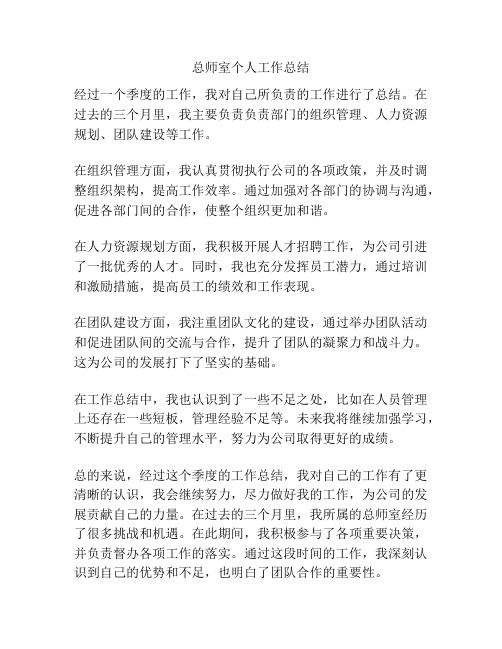 总师室个人工作总结

经过一个季度的工作，我对自己所负责的工作进行了总结。在过去的三个月里，我主要负责负责部门的组织管理、人力资源规划、团队建设等工作。

在组织管理方面，我认真贯彻执行公司的各项政策，并及时调整组织架构，提高工作效率。通过加强对各部门的协调与沟通，促进各部门间的合作，使整个组织更加和谐。

在人力资源规划方面，我积极开展人才招聘工作，为公司引进了一批优秀的人才。同时，我也充分发挥员工潜力，通过培训和激励措施，提高员工的绩效和工作表现。

在团队建设方面，我注重团队文化的建设，通过举办团队活动和促进团队间的交流与合作，提升了团队的凝聚力和战斗力。这为公司的发展打下了坚实的基础。

在工作总结中，我也认识到了一些不足之处，比如在人员管理上还存在一些短板，管理经验不足等。未来我将继续加强学习，不断提升自己的管理水平，努力为公司取得更好的成绩。

总的来说，经过这个季度的工作总结，我对自己的工作有了更清晰的认识，我会继续努力，尽力做好我的工作，为公司的发展贡献自己的力量。在过去的三个月里，我所属的总师室经历了很多挑战和机遇。在此期间，我积极参与了各项重要决策，并负责督办各项工作的落实。通过这段时间的工作，我深刻认识到自己的优势和不足，也明白了团队合作的重要性。